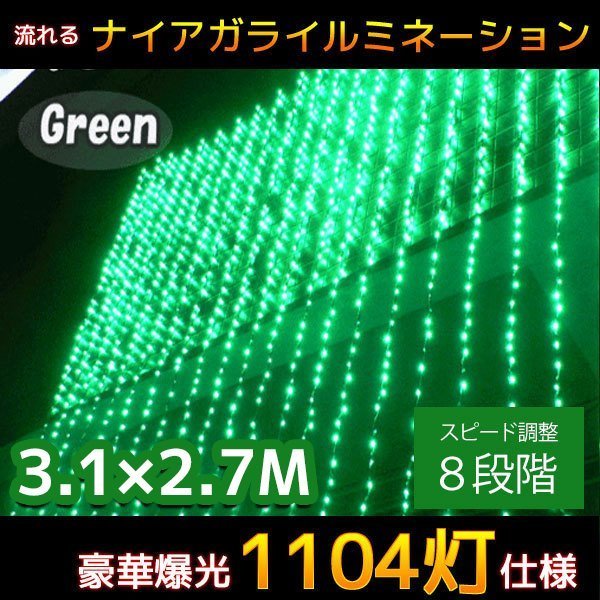 流れる ナイアガライルミネーション

Green

3.1×2.7M

スピード調整
8段階

豪華爆光 1104灯 仕様